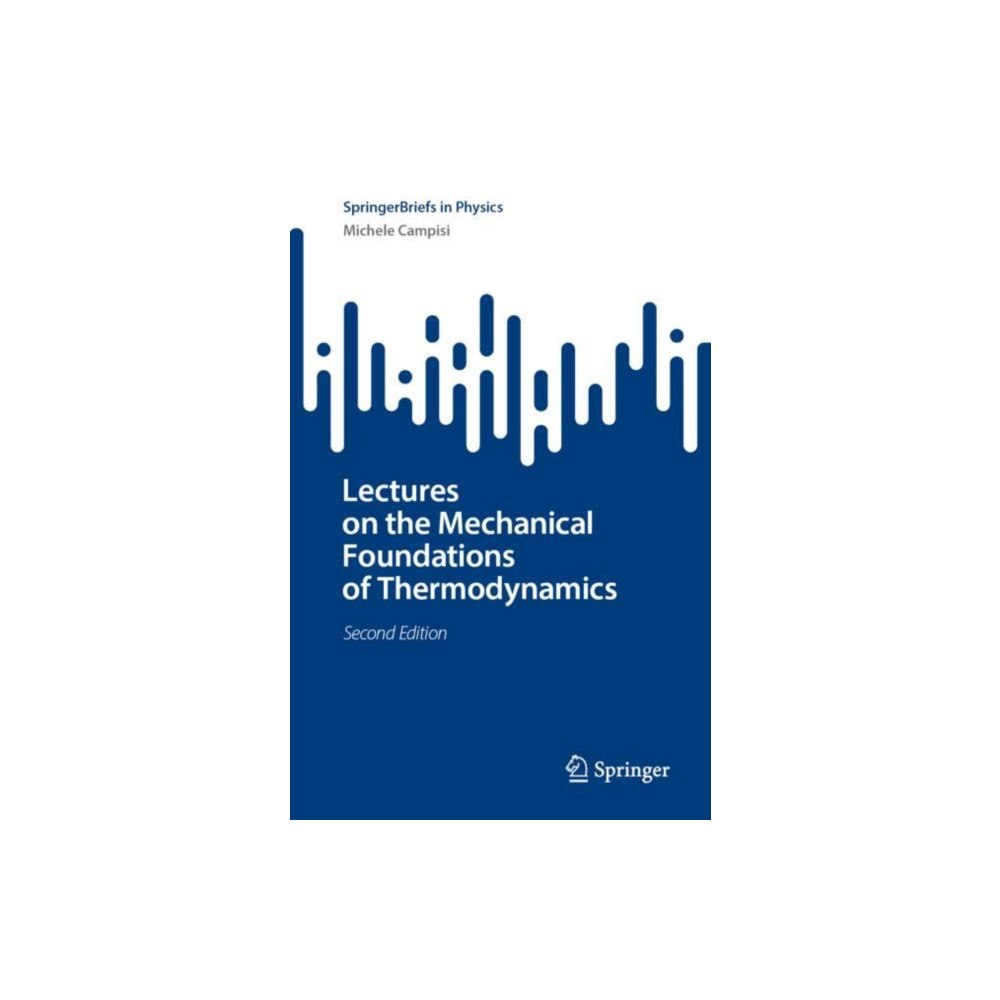 SpringerBriefs in Physics

Michele Campisi

Lectures
on the Mechanical
Foundations
of Thermodynamics

Second Edition

Springer